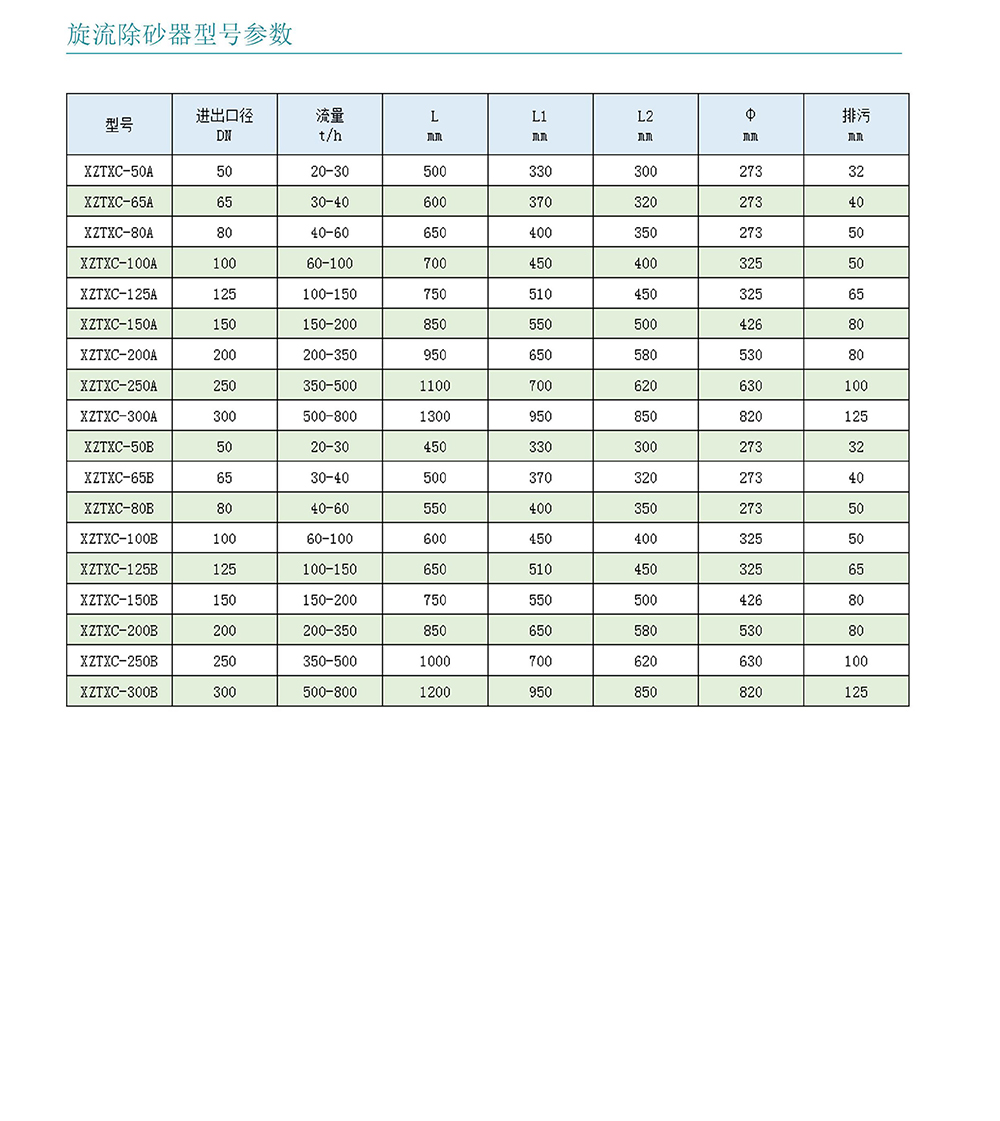 旋流除砂器型号参数

| 型号 | 进出口径 DN | 流量 t/h | L mm | L1 mm | L2 mm | Φ mm | 排污 mm |
|---|---|---|---|---|---|---|---|
| XZTXC-50A | 50 | 20-30 | 500 | 330 | 300 | 273 | 32 |
| XZTXC-65A | 65 | 30-40 | 600 | 370 | 320 | 273 | 40 |
| XZTXC-80A | 80 | 40-60 | 650 | 400 | 350 | 273 | 50 |
| XZTXC-100A | 100 | 60-100 | 700 | 450 | 400 | 325 | 50 |
| XZTXC-125A | 125 | 100-150 | 750 | 510 | 450 | 325 | 65 |
| XZTXC-150A | 150 | 150-200 | 850 | 550 | 500 | 426 | 80 |
| XZTXC-200A | 200 | 200-350 | 950 | 650 | 580 | 530 | 80 |
| XZTXC-250A | 250 | 350-500 | 1100 | 700 | 620 | 630 | 100 |
| XZTXC-300A | 300 | 500-800 | 1300 | 950 | 850 | 820 | 125 |
| XZTXC-50B | 50 | 20-30 | 450 | 330 | 300 | 273 | 32 |
| XZTXC-65B | 65 | 30-40 | 500 | 370 | 320 | 273 | 40 |
| XZTXC-80B | 80 | 40-60 | 550 | 400 | 350 | 273 | 50 |
| XZTXC-100B | 100 | 60-100 | 600 | 450 | 400 | 325 | 50 |
| XZTXC-125B | 125 | 100-150 | 650 | 510 | 450 | 325 | 65 |
| XZTXC-150B | 150 | 150-200 | 750 | 550 | 500 | 426 | 80 |
| XZTXC-200B | 200 | 200-350 | 850 | 650 | 580 | 530 | 80 |
| XZTXC-250B | 250 | 350-500 | 1000 | 700 | 620 | 630 | 100 |
| XZTXC-300B | 300 | 500-800 | 1200 | 950 | 850 | 820 | 125 |